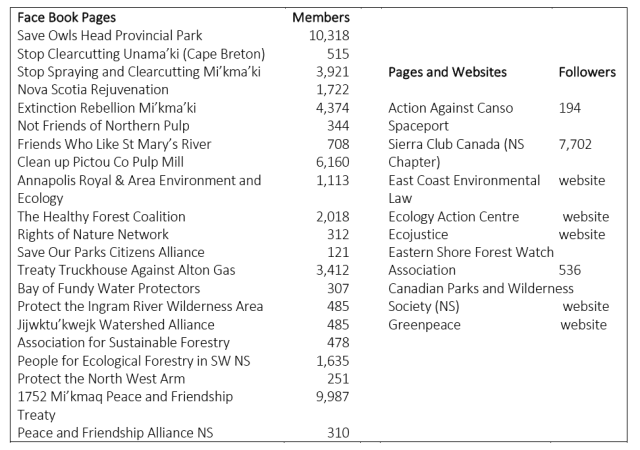 | Face Book Pages | Members |
|---|---|
| Save Owls Head Provincial Park | 10,318 |
| Stop Clearcutting Unama'ki (Cape Breton) | 515 |
| Stop Spraying and Clearcutting Mi'kma'ki | 3,921 |
| Nova Scotia Rejuvenation | 1,722 |
| Extinction Rebellion Mi'kma'ki | 4,374 |
| Not Friends of Northern Pulp | 344 |
| Friends Who Like St Mary's River | 708 |
| Clean up Pictou Co Pulp Mill | 6,160 |
| Annapolis Royal & Area Environment and Ecology | 1,113 |
| The Healthy Forest Coalition | 2,018 |
| Rights of Nature Network | 312 |
| Save Our Parks Citizens Alliance | 121 |
| Treaty Truckhouse Against Alton Gas | 3,412 |
| Bay of Fundy Water Protectors | 307 |
| Protect the Ingram River Wilderness Area | 485 |
| Jijwktu'kwejk Watershed Alliance | 485 |
| Association for Sustainable Forestry | 478 |
| People for Ecological Forestry in SW NS | 1,635 |
| Protect the North West Arm | 251 |
| 1752 Mi'kmaq Peace and Friendship Treaty | 9,987 |
| Peace and Friendship Alliance NS | 310 |

| Pages and Websites | Followers |
|---|---|
| Action Against Canso Spaceport | 194 |
| Sierra Club Canada (NS Chapter) | 7,702 |
| East Coast Environmental Law | website |
| Ecology Action Centre | website |
| Ecojustice | website |
| Eastern Shore Forest Watch Association | 536 |
| Canadian Parks and Wilderness Society (NS) | website |
| Greenpeace | website |